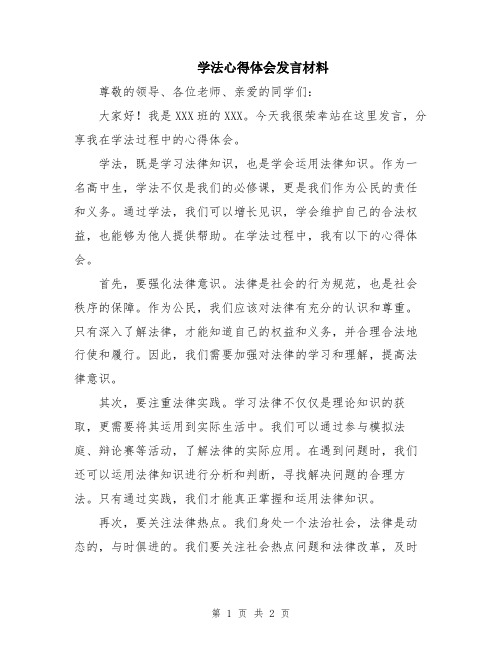 学法心得体会发言材料

尊敬的领导、各位老师、亲爱的同学们：

大家好！我是XXX班的XXX。今天我很荣幸站在这里发言，分享我在学法过程中的心得体会。

学法，既是学习法律知识，也是学会运用法律知识。作为一名高中生，学法不仅是我们的必修课，更是我们作为公民的责任和义务。通过学法，我们可以增长见识，学会维护自己的合法权益，也能够为他人提供帮助。在学法过程中，我有以下的心得体会。

首先，要强化法律意识。法律是社会的行为规范，也是社会秩序的保障。作为公民，我们应该对法律有充分的认识和尊重。只有深入了解法律，才能知道自己的权益和义务，并合理合法地行使和履行。因此，我们需要加强对法律的学习和理解，提高法律意识。

其次，要注重法律实践。学习法律不仅仅是理论知识的获取，更需要将其运用到实际生活中。我们可以通过参与模拟法庭、辩论赛等活动，了解法律的实际应用。在遇到问题时，我们还可以运用法律知识进行分析和判断，寻找解决问题的合理方法。只有通过实践，我们才能真正掌握和运用法律知识。

再次，要关注法律热点。我们身处一个法治社会，法律是动态的，与时俱进的。我们要关注社会热点问题和法律改革，及时

第 1 页 共 2 页